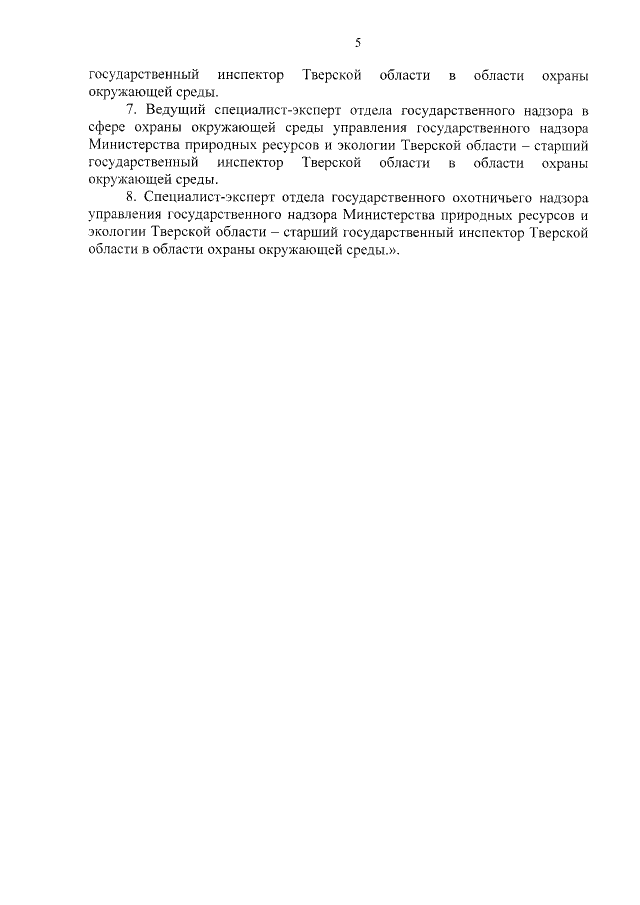 5

государственный инспектор Тверской области в области охраны окружающей среды.

7. Ведущий специалист-эксперт отдела государственного надзора в сфере охраны окружающей среды управления государственного надзора Министерства природных ресурсов и экологии Тверской области – старший государственный инспектор Тверской области в области охраны окружающей среды.

8. Специалист-эксперт отдела государственного охотничьего надзора управления государственного надзора Министерства природных ресурсов и экологии Тверской области – старший государственный инспектор Тверской области в области охраны окружающей среды.».